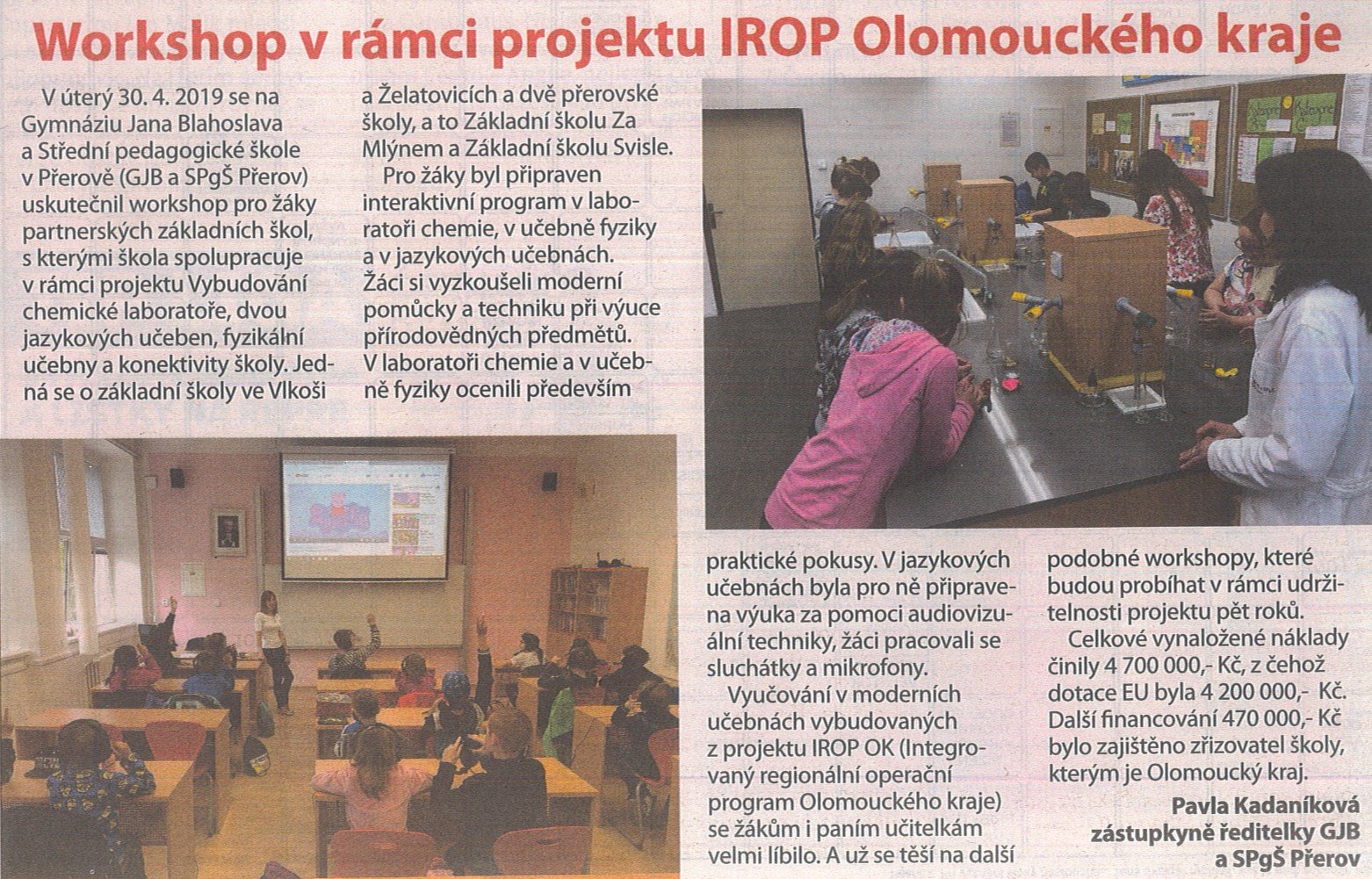 Workshop v rámci projektu IROP Olomouckého kraje

V úterý 30. 4. 2019 se na Gymnáziu Jana Blahoslava a Střední pedagogické škole v Přerově (GJB a SPgŠ Přerov) uskutečnil workshop pro žáky partnerských základních škol, s kterými škola spolupracuje v rámci projektu Vybudování chemické laboratoře, dvou jazykových učeben, fyzikální učebny a konektivity školy. Jedná se o základní školy ve Vlkoši a Želatovicích a dvě přerovské školy, a to Základní školu Za Mlýnem a Základní školu Svisle.

Pro žáky byl připraven interaktivní program v laboratoři chemie, v učebně fyziky a v jazykových učebnách. Žáci si vyzkoušeli moderní pomůcky a techniku při výuce přírodovědných předmětů. V laboratoři chemie a v učebně fyziky ocenili především praktické pokusy. V jazykových učebnách byla pro ně připravena výuka za pomoci audiovizuální techniky, žáci pracovali se sluchátky a mikrofony.

Vyučování v moderních učebnách vybudovaných z projektu IROP OK (Integrovaný regionální operační program Olomouckého kraje) se žákům i paním učitelkám velmi líbilo. A už se těší na další podobné workshopy, které budou probíhat v rámci udržitelnosti projektu pět roků.

Celkové vynaložené náklady činily 4 700 000,- Kč, z čehož dotace EU byla 4 200 000,- Kč. Další financování 470 000,- Kč bylo zajištěno zřizovatel školy, kterým je Olomoucký kraj.

Pavla Kadaníková
zástupkyně ředitelky GJB a SPgŠ Přerov